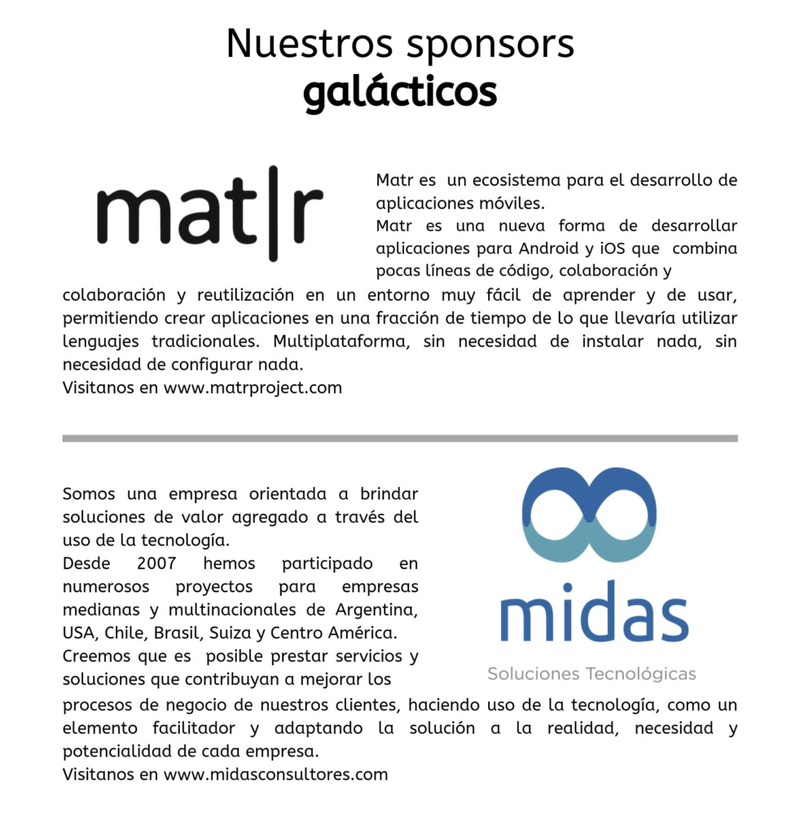 Nuestros sponsors
galácticos

mat|r

Matr es un ecosistema para el desarrollo de aplicaciones móviles.
Matr es una nueva forma de desarrollar aplicaciones para Android y iOS que combina pocas líneas de código, colaboración y colaboración y reutilización en un entorno muy fácil de aprender y de usar, permitiendo crear aplicaciones en una fracción de tiempo de lo que llevaría utilizar lenguajes tradicionales. Multiplataforma, sin necesidad de instalar nada, sin necesidad de configurar nada.
Visitanos en www.matrproject.com

Somos una empresa orientada a brindar soluciones de valor agregado a través del uso de la tecnología.
Desde 2007 hemos participado en numerosos proyectos para empresas medianas y multinacionales de Argentina, USA, Chile, Brasil, Suiza y Centro América.
Creemos que es posible prestar servicios y soluciones que contribuyan a mejorar los procesos de negocio de nuestros clientes, haciendo uso de la tecnología, como un elemento facilitador y adaptando la solución a la realidad, necesidad y potencialidad de cada empresa.
Visitanos en www.midasconsultores.com

midas
Soluciones Tecnológicas